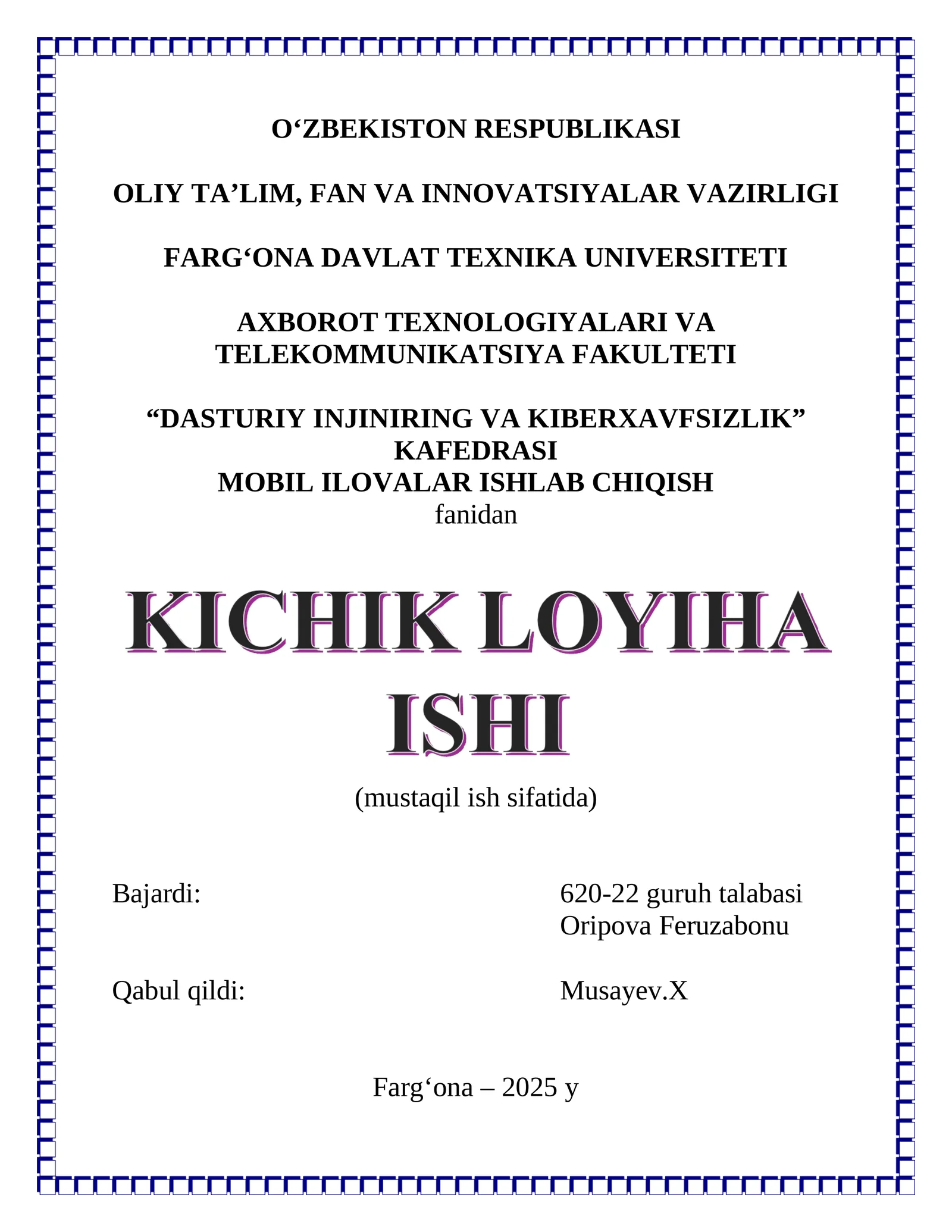 O‘ZBEKISTON RESPUBLIKASI

OLIY TA’LIM, FAN VA INNOVATSIYALAR VAZIRLIGI

FARG‘ONA DAVLAT TEXNIKA UNIVERSITETI

AXBOROT TEXNOLOGIYALARI VA TELEKOMMUNIKATSIYA FAKULTETI

“DASTURIY INJINIRING VA KIBERXAVFSIZLIK” KAFEDRASI
MOBIL ILOVALAR ISHLAB CHIQISH
fanidan

KICHIK LOYIHA ISHI

(mustaqil ish sifatida)

Bajardi: 620-22 guruh talabasi
Oripova Feruzabonu

Qabul qildi: Musayev.X

Farg‘ona – 2025 y